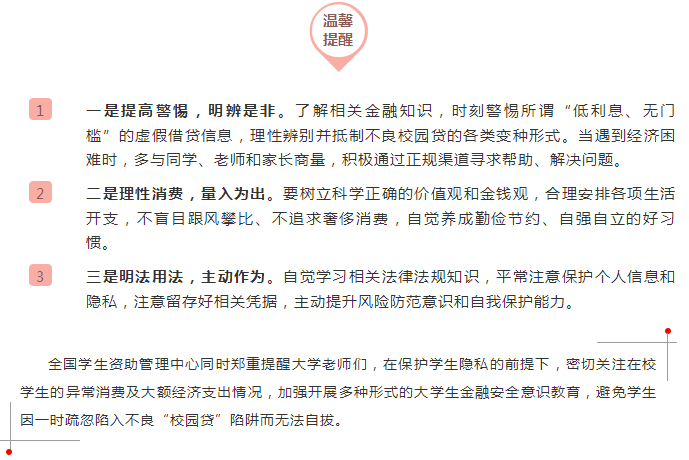 温馨提醒

1 一是提高警惕，明辨是非。了解相关金融知识，时刻警惕所谓“低利息、无门槛”的虚假借贷信息，理性辨别并抵制不良校园贷的各类变种形式。当遇到经济困难时，多与同学、老师和家长商量，积极通过正规渠道寻求帮助、解决问题。

2 二是理性消费，量入为出。要树立科学正确的价值观和金钱观，合理安排各项生活开支，不盲目跟风攀比、不追求奢侈消费，自觉养成勤俭节约、自强自立的好习惯。

3 三是明法用法，主动作为。自觉学习相关法律法规知识，平常注意保护个人信息和隐私，注意留存好相关凭据，主动提升风险防范意识和自我保护能力。

全国学生资助管理中心同时郑重提醒大学老师们，在保护学生隐私的前提下，密切关注在校学生的异常消费及大额经济支出情况，加强开展多种形式的大学生金融安全意识教育，避免学生因一时疏忽陷入不良“校园贷”陷阱而无法自拔。